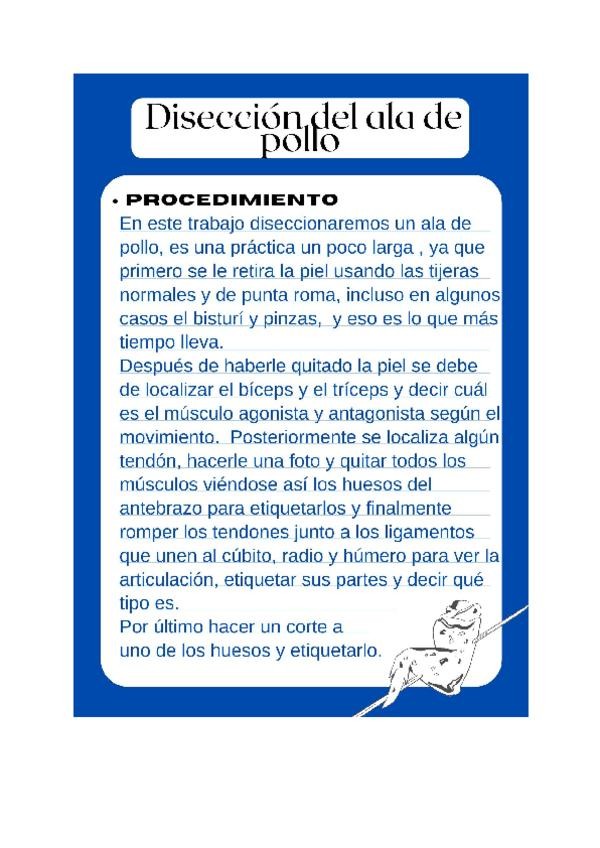 Disección del ala de pollo

• PROCEDIMIENTO

En este trabajo diseccionaremos un ala de pollo, es una práctica un poco larga , ya que primero se le retira la piel usando las tijeras normales y de punta roma, incluso en algunos casos el bisturí y pinzas,  y eso es lo que más tiempo lleva.

Después de haberle quitado la piel se debe de localizar el bíceps y el tríceps y decir cuál es el músculo agonista y antagonista según el movimiento.  Posteriormente se localiza algún tendón, hacerle una foto y quitar todos los músculos viéndose así los huesos del antebrazo para etiquetarlos y finalmente romper los tendones junto a los ligamentos que unen al cúbito, radio y húmero para ver la articulación, etiquetar sus partes y decir qué tipo es.

Por último hacer un corte a uno de los huesos y etiquetarlo.